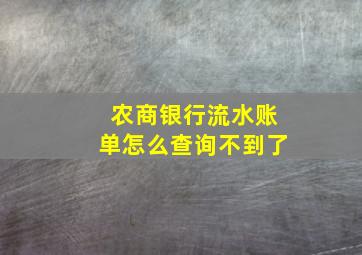 农商银行流水账单怎么查询不到了